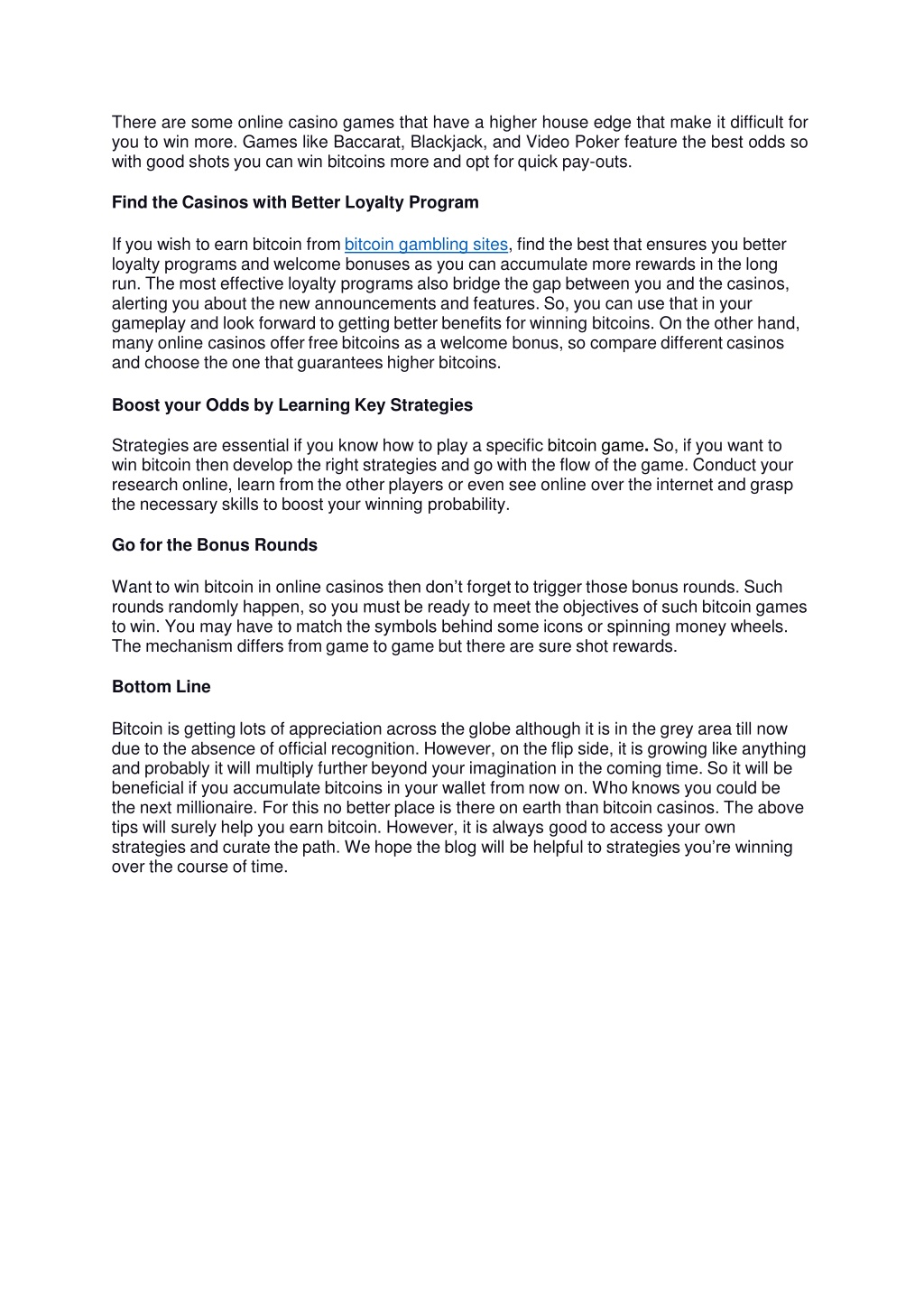 There are some online casino games that have a higher house edge that make it difficult for you to win more. Games like Baccarat, Blackjack, and Video Poker feature the best odds so with good shots you can win bitcoins more and opt for quick pay-outs.

Find the Casinos with Better Loyalty Program

If you wish to earn bitcoin from bitcoin gambling sites, find the best that ensures you better loyalty programs and welcome bonuses as you can accumulate more rewards in the long run. The most effective loyalty programs also bridge the gap between you and the casinos, alerting you about the new announcements and features. So, you can use that in your gameplay and look forward to getting better benefits for winning bitcoins. On the other hand, many online casinos offer free bitcoins as a welcome bonus, so compare different casinos and choose the one that guarantees higher bitcoins.

Boost your Odds by Learning Key Strategies

Strategies are essential if you know how to play a specific bitcoin game. So, if you want to win bitcoin then develop the right strategies and go with the flow of the game. Conduct your research online, learn from the other players or even see online over the internet and grasp the necessary skills to boost your winning probability.

Go for the Bonus Rounds

Want to win bitcoin in online casinos then don't forget to trigger those bonus rounds. Such rounds randomly happen, so you must be ready to meet the objectives of such bitcoin games to win. You may have to match the symbols behind some icons or spinning money wheels. The mechanism differs from game to game but there are sure shot rewards.

Bottom Line

Bitcoin is getting lots of appreciation across the globe although it is in the grey area till now due to the absence of official recognition. However, on the flip side, it is growing like anything and probably it will multiply further beyond your imagination in the coming time. So it will be beneficial if you accumulate bitcoins in your wallet from now on. Who knows you could be the next millionaire. For this no better place is there on earth than bitcoin casinos. The above tips will surely help you earn bitcoin. However, it is always good to access your own strategies and curate the path. We hope the blog will be helpful to strategies you're winning over the course of time.